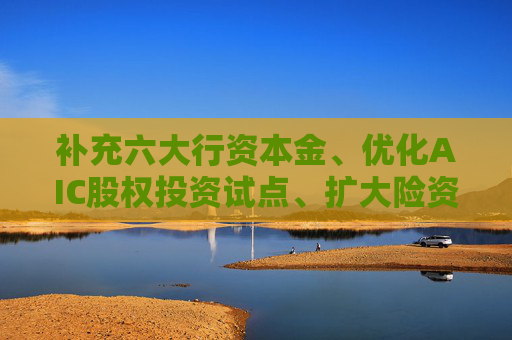 补充六大行资本金、优化AIC股权投资试点、扩大险资